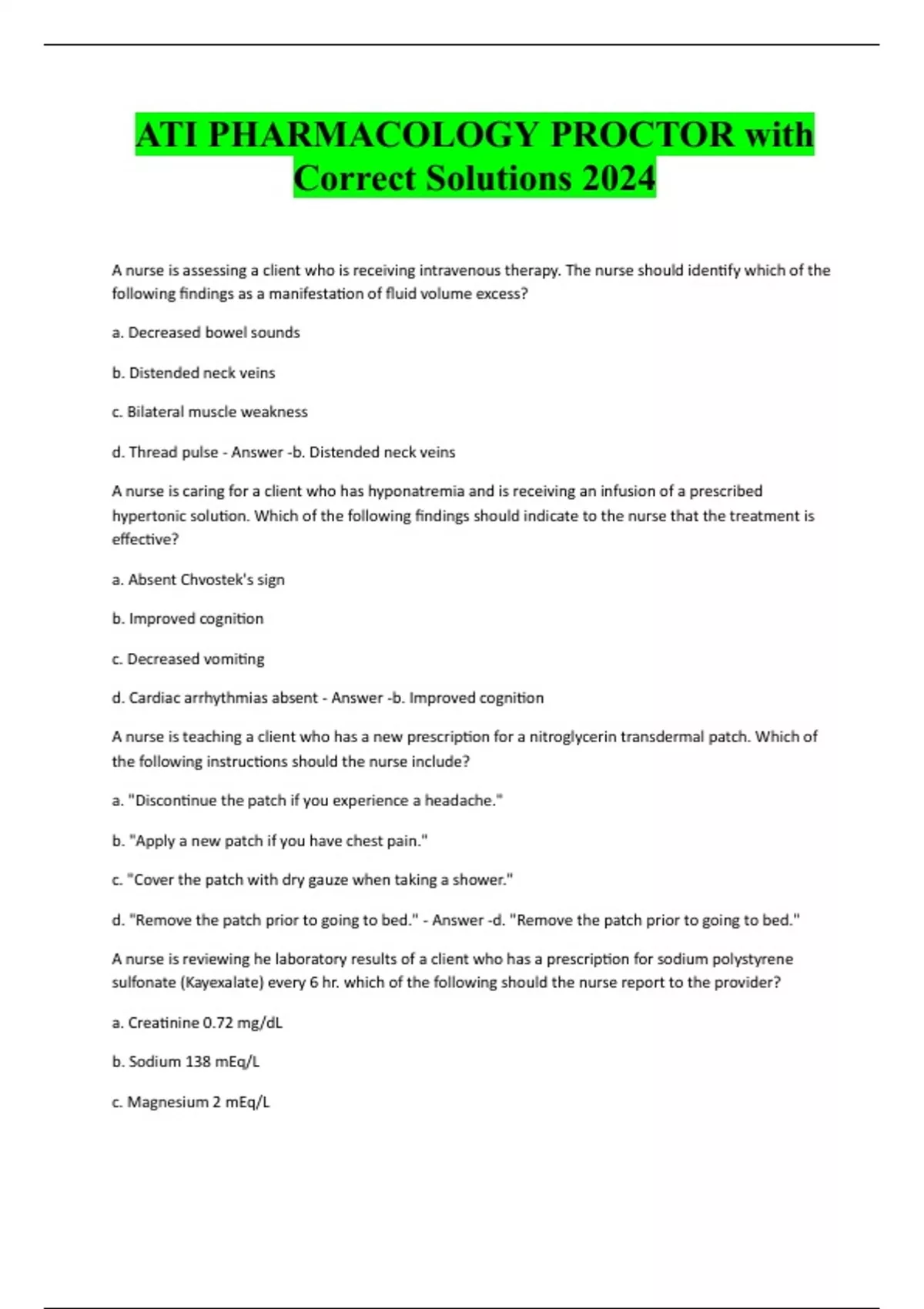 ATI PHARMACOLOGY PROCTOR with Correct Solutions 2024

A nurse is assessing a client who is receiving intravenous therapy. The nurse should identify which of the following findings as a manifestation of fluid volume excess?

a. Decreased bowel sounds

b. Distended neck veins

c. Bilateral muscle weakness

d. Thread pulse - Answer -b. Distended neck veins

A nurse is caring for a client who has hyponatremia and is receiving an infusion of a prescribed hypertonic solution. Which of the following findings should indicate to the nurse that the treatment is effective?

a. Absent Chvostek's sign

b. Improved cognition

c. Decreased vomiting

d. Cardiac arrhythmias absent - Answer -b. Improved cognition

A nurse is teaching a client who has a new prescription for a nitroglycerin transdermal patch. Which of the following instructions should the nurse include?

a. "Discontinue the patch if you experience a headache."

b. "Apply a new patch if you have chest pain."

c. "Cover the patch with dry gauze when taking a shower."

d. "Remove the patch prior to going to bed." - Answer -d. "Remove the patch prior to going to bed."

A nurse is reviewing he laboratory results of a client who has a prescription for sodium polystyrene sulfonate (Kayexalate) every 6 hr. which of the following should the nurse report to the provider?

a. Creatinine 0.72 mg/dL

b. Sodium 138 mEq/L

c. Magnesium 2 mEq/L